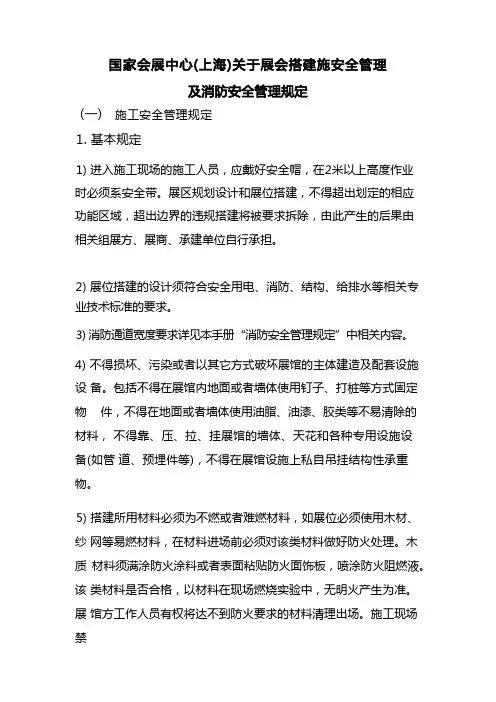 国家会展中心(上海)关于展会搭建施安全管理
及消防安全管理规定

（一） 施工安全管理规定

1. 基本规定

1) 进入施工现场的施工人员，应戴好安全帽，在2米以上高度作业时必须系安全带。展区规划设计和展位搭建，不得超出划定的相应功能区域，超出边界的违规搭建将被要求拆除，由此产生的后果由相关组展方、展商、承建单位自行承担。

2) 展位搭建的设计须符合安全用电、消防、结构、给排水等相关专业技术标准的要求。

3) 消防通道宽度要求详见本手册“消防安全管理规定”中相关内容。

4) 不得损坏、污染或者以其它方式破坏展馆的主体建造及配套设施设 备。包括不得在展馆内地面或者墙体使用钉子、打桩等方式固定物 件，不得在地面或者墙体使用油脂、油漆、胶类等不易清除的材料，不得靠、压、拉、挂展馆的墙体、天花和各种专用设施设备(如管 道、预埋件等)，不得在展馆设施上私自吊挂结构性承重物。

5) 搭建所用材料必须为不燃或者难燃材料，如展位必须使用木材、纱 网等易燃材料，在材料进场前必须对该类材料做好防火处理。木质 材料须满涂防火涂料或者表面粘贴防火面饰板，喷涂防火阻燃液。该 类材料是否合格，以材料在现场燃烧实验中，无明火产生为准。展 馆方工作人员有权将达不到防火要求的材料清理出场。施工现场禁